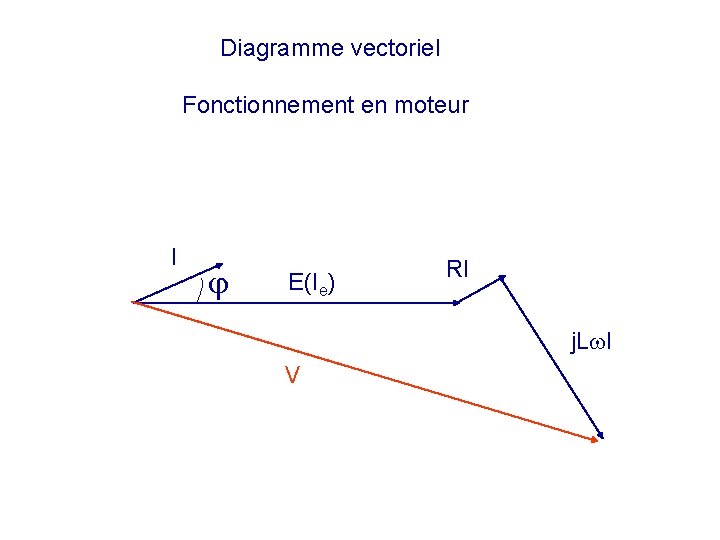 Diagramme vectoriel

Fonctionnement en moteur

I

$\varphi$

$E(I_e)$

RI

$jL\omega I$

V